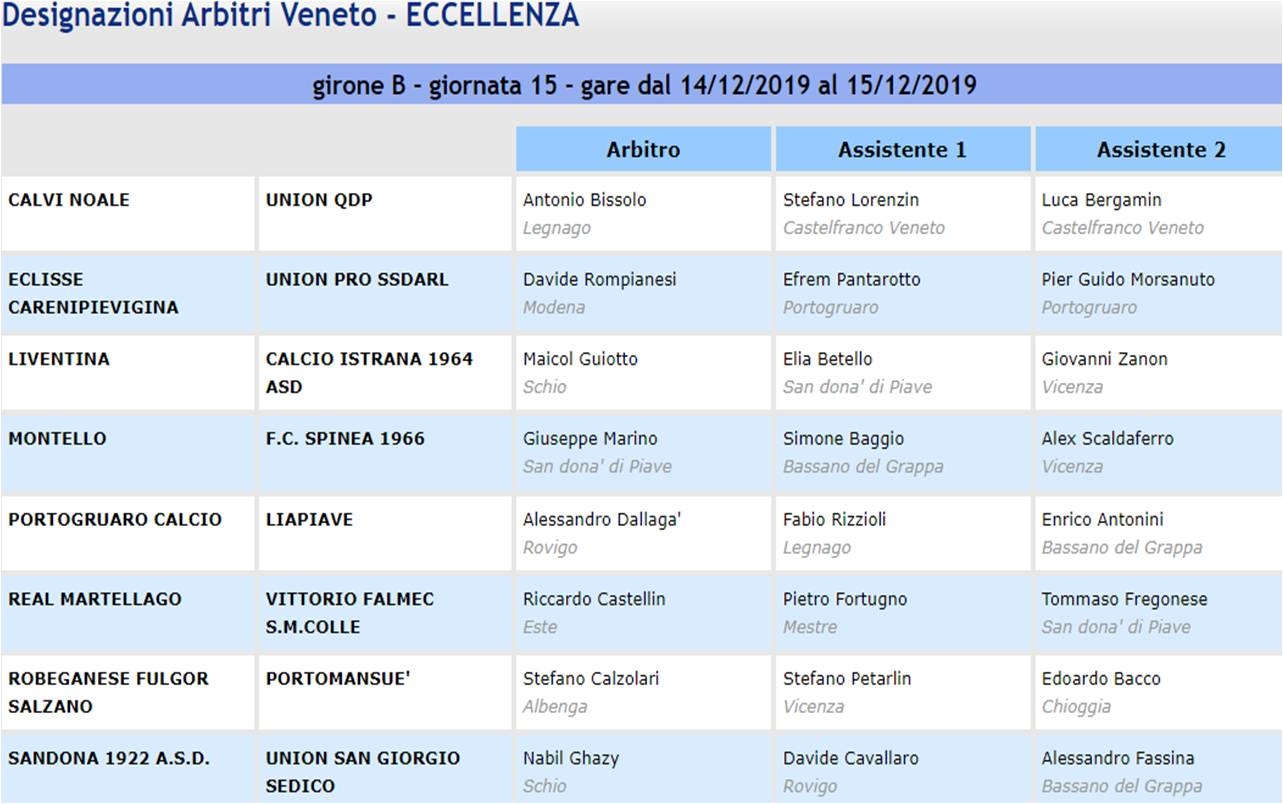 Designazioni Arbitri Veneto - ECCELLENZA

girone B - giornata 15 - gare dal 14/12/2019 al 15/12/2019

| | | Arbitro | Assistente 1 | Assistente 2 |
|---|---|---|---|---|
| CALVI NOALE | UNION QDP | Antonio Bissolo Legnago | Stefano Lorenzin Castelfranco Veneto | Luca Bergamin Castelfranco Veneto |
| ECLISSE CARENIPIEVIGINA | UNION PRO SSDARL | Davide Rompianesi Modena | Efrem Pantarotto Portogruaro | Pier Guido Morsanuto Portogruaro |
| LIVENTINA | CALCIO ISTRANA 1964 ASD | Maicol Guiotto Schio | Elia Betello San dona' di Piave | Giovanni Zanon Vicenza |
| MONTELLO | F.C. SPINEA 1966 | Giuseppe Marino San dona' di Piave | Simone Baggio Bassano del Grappa | Alex Scaldaferro Vicenza |
| PORTOGRUARO CALCIO | LIAPIAVE | Alessandro Dallaga' Rovigo | Fabio Rizzioli Legnago | Enrico Antonini Bassano del Grappa |
| REAL MARTELLAGO | VITTORIO FALMEC S.M.COLLE | Riccardo Castellin Este | Pietro Fortugno Mestre | Tommaso Fregonese San dona' di Piave |
| ROBEGANESE FULGOR SALZANO | PORTOMANSUE' | Stefano Calzolari Albenga | Stefano Petarlin Vicenza | Edoardo Bacco Chioggia |
| SANDONA 1922 A.S.D. | UNION SAN GIORGIO SEDICO | Nabil Ghazy Schio | Davide Cavallaro Rovigo | Alessandro Fassina Bassano del Grappa |